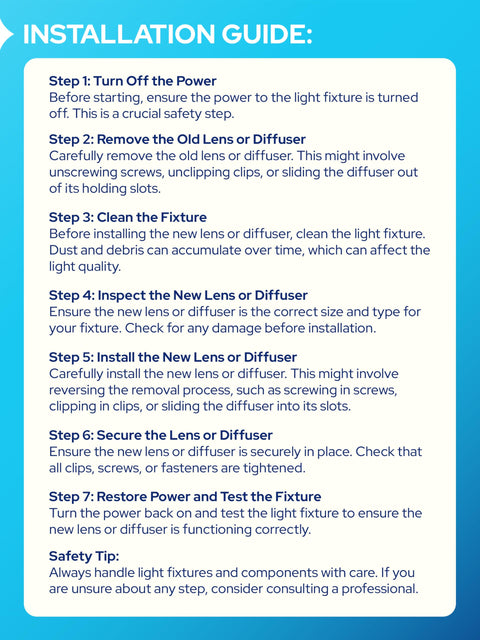 INSTALLATION GUIDE:

Step 1: Turn Off the Power
Before starting, ensure the power to the light fixture is turned off. This is a crucial safety step.

Step 2: Remove the Old Lens or Diffuser
Carefully remove the old lens or diffuser. This might involve unscrewing screws, unclipping clips, or sliding the diffuser out of its holding slots.

Step 3: Clean the Fixture
Before installing the new lens or diffuser, clean the light fixture. Dust and debris can accumulate over time, which can affect the light quality.

Step 4: Inspect the New Lens or Diffuser
Ensure the new lens or diffuser is the correct size and type for your fixture. Check for any damage before installation.

Step 5: Install the New Lens or Diffuser
Carefully install the new lens or diffuser. This might involve reversing the removal process, such as screwing in screws, clipping in clips, or sliding the diffuser into its slots.

Step 6: Secure the Lens or Diffuser
Ensure the new lens or diffuser is securely in place. Check that all clips, screws, or fasteners are tightened.

Step 7: Restore Power and Test the Fixture
Turn the power back on and test the light fixture to ensure the new lens or diffuser is functioning correctly.

Safety Tip:
Always handle light fixtures and components with care. If you are unsure about any step, consider consulting a professional.